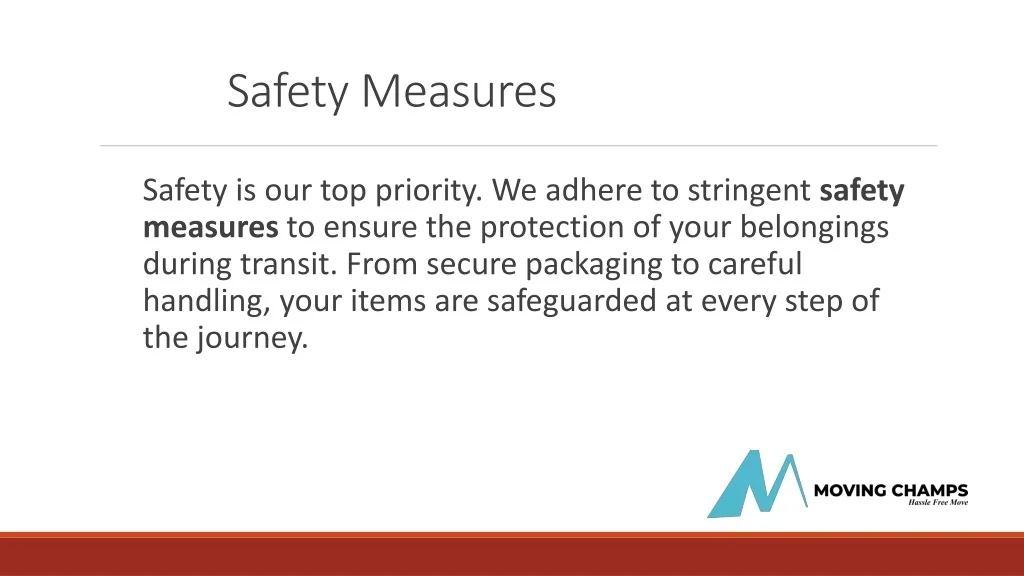 Safety Measures

Safety is our top priority. We adhere to stringent safety measures to ensure the protection of your belongings during transit. From secure packaging to careful handling, your items are safeguarded at every step of the journey.

MOVING CHAMPS
Hassle Free Move